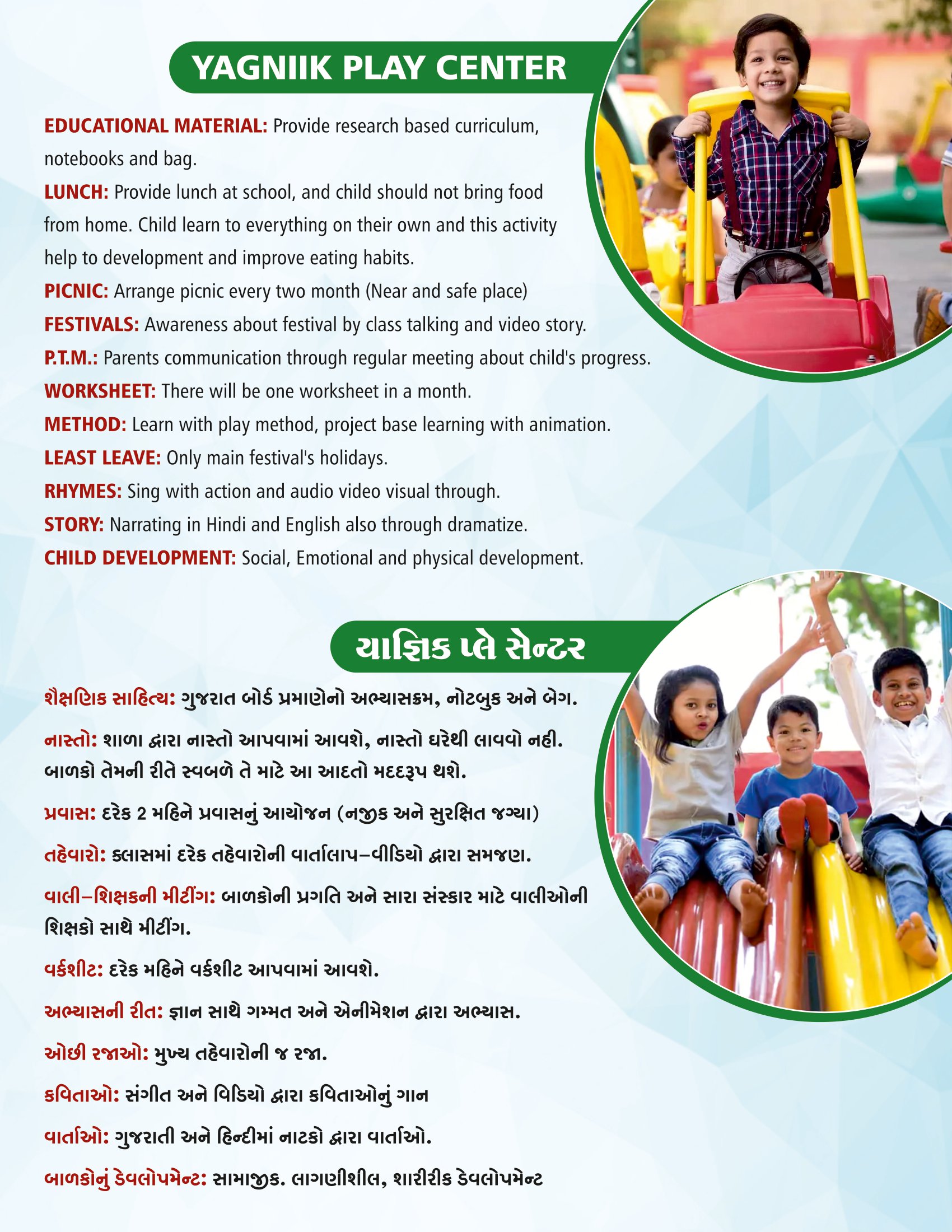 YAGNIIK PLAY CENTER

EDUCATIONAL MATERIAL: Provide research based curriculum, notebooks and bag.

LUNCH: Provide lunch at school, and child should not bring food from home. Child learn to everything on their own and this activity help to development and improve eating habits.

PICNIC: Arrange picnic every two month (Near and safe place)

FESTIVALS: Awareness about festival by class talking and video story.

P.T.M.: Parents communication through regular meeting about child's progress.

WORKSHEET: There will be one worksheet in a month.

METHOD: Learn with play method, project base learning with animation.

LEAST LEAVE: Only main festival's holidays.

RHYMES: Sing with action and audio video visual through.

STORY: Narrating in Hindi and English also through dramatize.

CHILD DEVELOPMENT: Social, Emotional and physical development.

યાજ્ઞિક પ્લે સેન્ટર

શૈક્ષણિક સાહિત્ય: ગુજરાત બોર્ડ પ્રમાણેનો અભ્યાસક્રમ, નોટબુક અને બેગ.

નાસ્તો: શાળા દ્વારા નાસ્તો આપવામાં આવશે, નાસ્તો ઘરેથી લાવવો નહી. બાળકો તેમની રીતે સ્વબળે તે માટે આ આદતો મદદરૂપ થશે.

પ્રવાસ: દરેક 2 મહિને પ્રવાસનું આયોજન (નજીક અને સુરક્ષિત જગ્યા)

તહેવારો: ક્લાસમાં દરેક તહેવારોની વાર્તાલાપ–વીડિયો દ્વારા સમજણ.

વાલી–શિક્ષકની મીટીંગ: બાળકોની પ્રગતિ અને સારા સંસ્કાર માટે વાલીઓની શિક્ષકો સાથે મીટીંગ.

વર્કશીટ: દરેક મહિને વર્કશીટ આપવામાં આવશે.

અભ્યાસની રીત: જ્ઞાન સાથે ગમ્મત અને એનીમેશન દ્વારા અભ્યાસ.

ઓછી રજાઓ: મુખ્ય તહેવારોની જ રજા.

કવિતાઓ: સંગીત અને વિડિયો દ્વારા કવિતાઓનું ગાન

વાર્તાઓ: ગુજરાતી અને હિન્દીમાં નાટકો દ્વારા વાર્તાઓ.

બાળકોનું ડેવલોપમેન્ટ: સામાજીક. લાગણીશીલ, શારીરીક ડેવલોપમેન્ટ